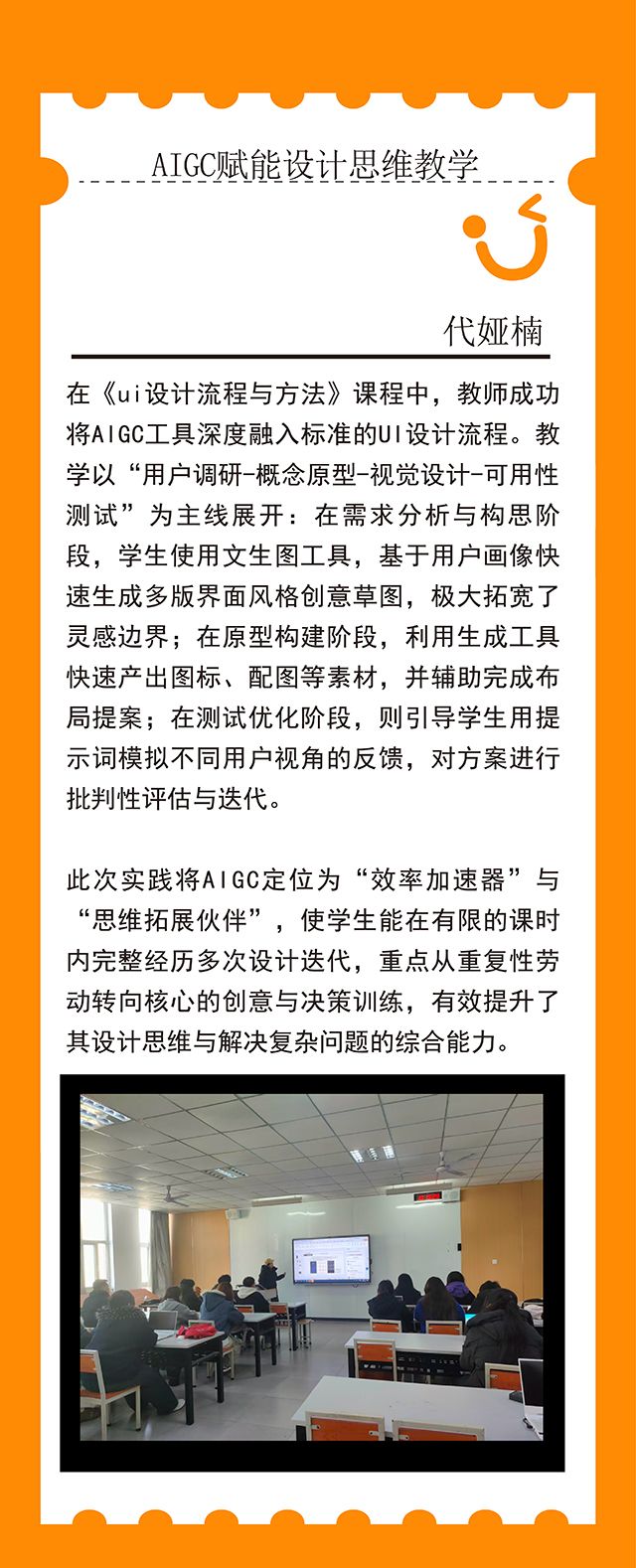 AIGC赋能设计思维教学

代娅楠

在《ui设计流程与方法》课程中，教师成功将AIGC工具深度融入标准的UI设计流程。教学以“用户调研-概念原型-视觉设计-可用性测试”为主线展开：在需求分析与构思阶段，学生使用文生图工具，基于用户画像快速生成多版界面风格创意草图，极大拓宽了灵感边界；在原型构建阶段，利用生成工具快速产出图标、配图等素材，并辅助完成布局提案；在测试优化阶段，则引导学生用提示词模拟不同用户视角的反馈，对方案进行批判性评估与迭代。

此次实践将AIGC定位为“效率加速器”与“思维拓展伙伴”，使学生能在有限的课时内完整经历多次设计迭代，重点从重复性劳动转向核心的创意与决策训练，有效提升了其设计思维与解决复杂问题的综合能力。